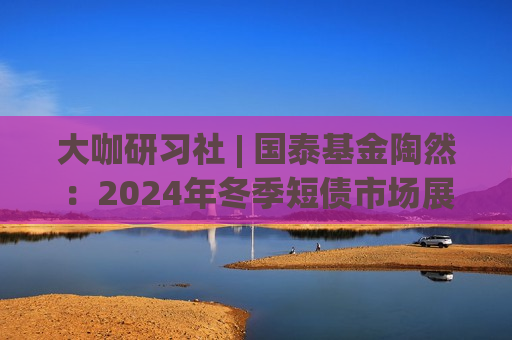 大咖研习社 | 国泰基金陶然：2024年冬季短债市场展